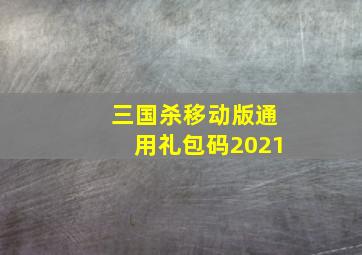 三国杀移动版通用礼包码2021